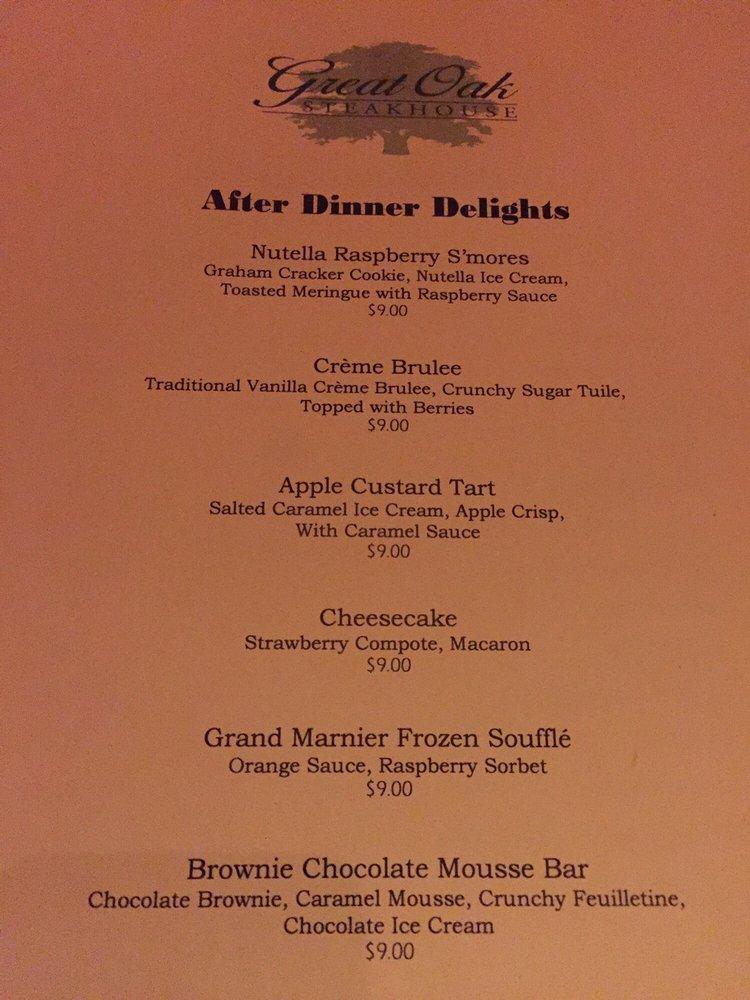 Great Oak
STEAKHOUSE

After Dinner Delights

Nutella Raspberry S'mores
Graham Cracker Cookie, Nutella Ice Cream, Toasted Meringue with Raspberry Sauce
$9.00

Crème Brulee
Traditional Vanilla Crème Brulee, Crunchy Sugar Tuile, Topped with Berries
$9.00

Apple Custard Tart
Salted Caramel Ice Cream, Apple Crisp, With Caramel Sauce
$9.00

Cheesecake
Strawberry Compote, Macaron
$9.00

Grand Marnier Frozen Soufflé
Orange Sauce, Raspberry Sorbet
$9.00

Brownie Chocolate Mousse Bar
Chocolate Brownie, Caramel Mousse, Crunchy Feuilletine, Chocolate Ice Cream
$9.00